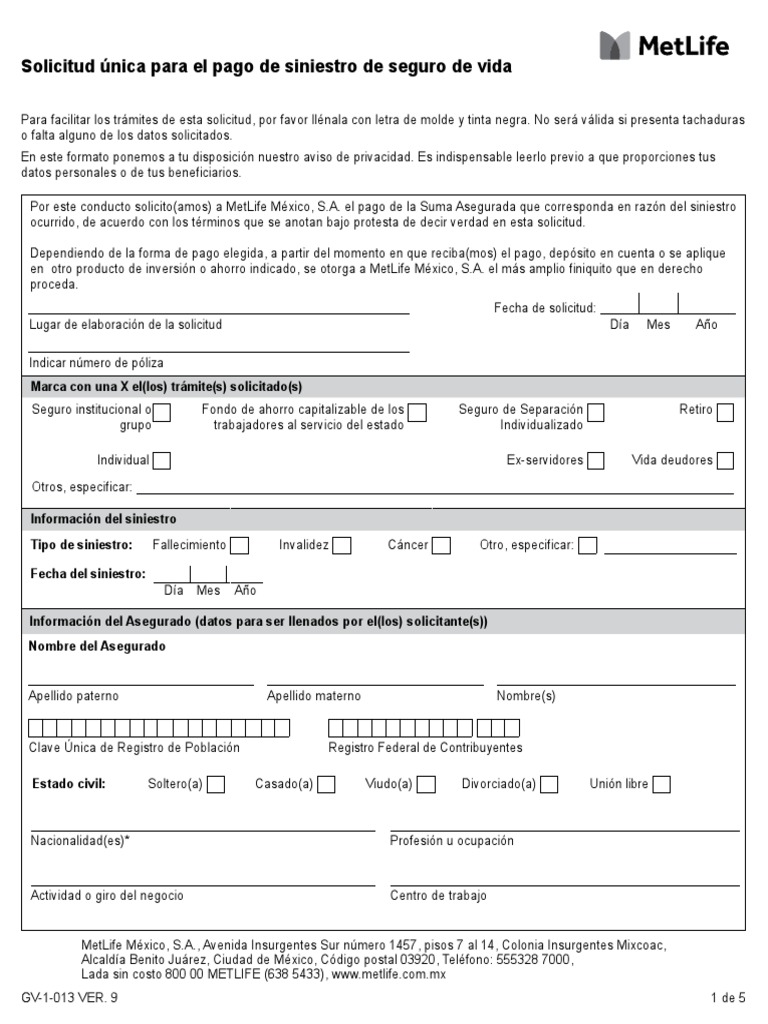 MetLife

Solicitud única para el pago de siniestro de seguro de vida

Para facilitar los trámites de esta solicitud, por favor llénala con letra de molde y tinta negra. No será válida si presenta tachaduras o falta alguno de los datos solicitados.

En este formato ponemos a tu disposición nuestro aviso de privacidad. Es indispensable leerlo previo a que proporciones tus datos personales o de tus beneficiarios.

Por este conducto solicito(amos) a MetLife México, S.A. el pago de la Suma Asegurada que corresponda en razón del siniestro ocurrido, de acuerdo con los términos que se anotan bajo protesta de decir verdad en esta solicitud.

Dependiendo de la forma de pago elegida, a partir del momento en que reciba(mos) el pago, depósito en cuenta o se aplique en otro producto de inversión o ahorro indicado, se otorga a MetLife México, S.A. el más amplio finiquito que en derecho proceda.

Lugar de elaboración de la solicitud

Fecha de solicitud: Día Mes Año

Indicar número de póliza

Marca con una X el(los) trámite(s) solicitado(s)

Seguro institucional o grupo

Fondo de ahorro capitalizable de los trabajadores al servicio del estado

Seguro de Separación Individualizado

Retiro

Individual

Ex-servidores

Vida deudores

Otros, especificar:

Información del siniestro

Tipo de siniestro: Fallecimiento Invalidez Cáncer Otro, especificar:

Fecha del siniestro: Día Mes Año

Información del Asegurado (datos para ser llenados por el(los) solicitante(s))

Nombre del Asegurado

Apellido paterno Apellido materno Nombre(s)

Clave Única de Registro de Población Registro Federal de Contribuyentes

Estado civil: Soltero(a) Casado(a) Viudo(a) Divorciado(a) Unión libre

Nacionalidad(es)* Profesión u ocupación

Actividad o giro del negocio Centro de trabajo

MetLife México, S.A., Avenida Insurgentes Sur número 1457, pisos 7 al 14, Colonia Insurgentes Mixcoac, Alcaldía Benito Juárez, Ciudad de México, Código postal 03920, Teléfono: 555328 7000, Lada sin costo 800 00 METLIFE (638 5433), www.metlife.com.mx

GV-1-013 VER. 9

1 de 5